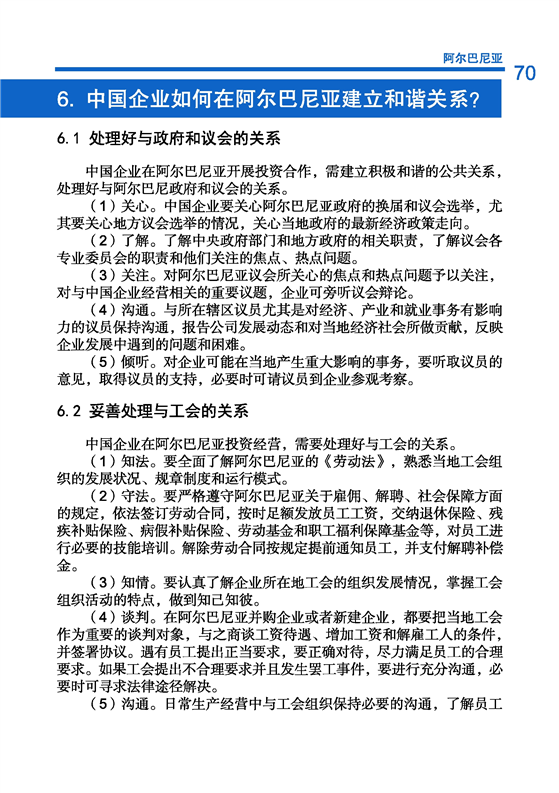 阿尔巴尼亚 70

6. 中国企业如何在阿尔巴尼亚建立和谐关系？

6.1 处理好与政府和议会的关系

中国企业在阿尔巴尼亚开展投资合作，需建立积极和谐的公共关系，处理好与阿尔巴尼政府和议会的关系。

（1）关心。中国企业要关心阿尔巴尼亚政府的换届和议会选举，尤其要关心地方议会选举的情况，关心当地政府的最新经济政策走向。

（2）了解。了解中央政府部门和地方政府的相关职责，了解议会各专业委员会的职责和他们关注的焦点、热点问题。

（3）关注。对阿尔巴尼亚议会所关心的焦点和热点问题予以关注，对与中国企业经营相关的重要议题，企业可旁听议会辩论。

（4）沟通。与所在辖区议员尤其是对经济、产业和就业事务有影响力的议员保持沟通，报告公司发展动态和对当地经济社会所做贡献，反映企业发展中遇到的问题和困难。

（5）倾听。对企业可能在当地产生重大影响的事务，要听取议员的意见，取得议员的支持，必要时可请议员到企业参观考察。

6.2 妥善处理与工会的关系

中国企业在阿尔巴尼亚投资经营，需要处理好与工会的关系。

（1）知法。要全面了解阿尔巴尼亚的《劳动法》，熟悉当地工会组织的发展状况、规章制度和运行模式。

（2）守法。要严格遵守阿尔巴尼亚关于雇佣、解聘、社会保障方面的规定，依法签订劳动合同，按时足额发放员工工资，交纳退休保险、残疾补贴保险、病假补贴保险、劳动基金和职工福利保障基金等，对员工进行必要的技能培训。解除劳动合同按规定提前通知员工，并支付解聘补偿金。

（3）知情。要认真了解企业所在地工会的组织发展情况，掌握工会组织活动的特点，做到知己知彼。

（4）谈判。在阿尔巴尼亚并购企业或者新建企业，都要把当地工会作为重要的谈判对象，与之商谈工资待遇、增加工资和解雇工人的条件，并签署协议。遇有员工提出正当要求，要正确对待，尽力满足员工的合理要求。如果工会提出不合理要求并且发生罢工事件，要进行充分沟通，必要时可寻求法律途径解决。

（5）沟通。日常生产经营中与工会组织保持必要的沟通，了解员工